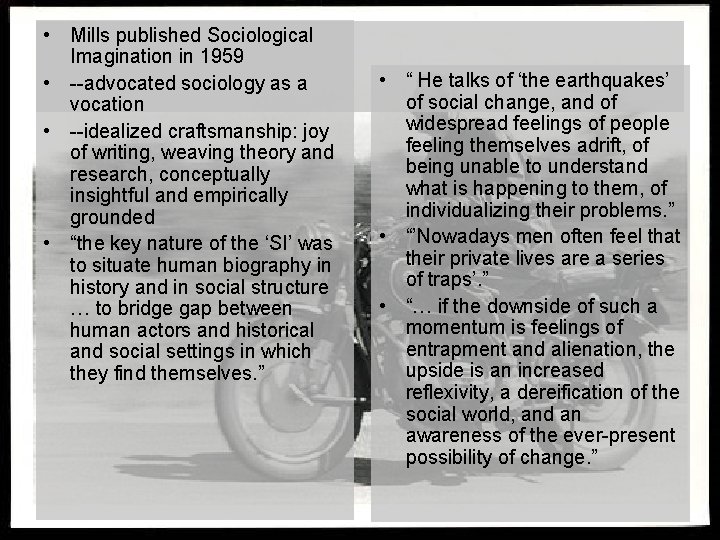 • Mills published Sociological Imagination in 1959

• --advocated sociology as a vocation

• --idealized craftsmanship: joy of writing, weaving theory and research, conceptually insightful and empirically grounded

• “the key nature of the ‘SI’ was to situate human biography in history and in social structure … to bridge gap between human actors and historical and social settings in which they find themselves.”

• “ He talks of ‘the earthquakes’ of social change, and of widespread feelings of people feeling themselves adrift, of being unable to understand what is happening to them, of individualizing their problems.”

• “‘Nowadays men often feel that their private lives are a series of traps’.”

• “… if the downside of such a momentum is feelings of entrapment and alienation, the upside is an increased reflexivity, a dereification of the social world, and an awareness of the ever-present possibility of change.”